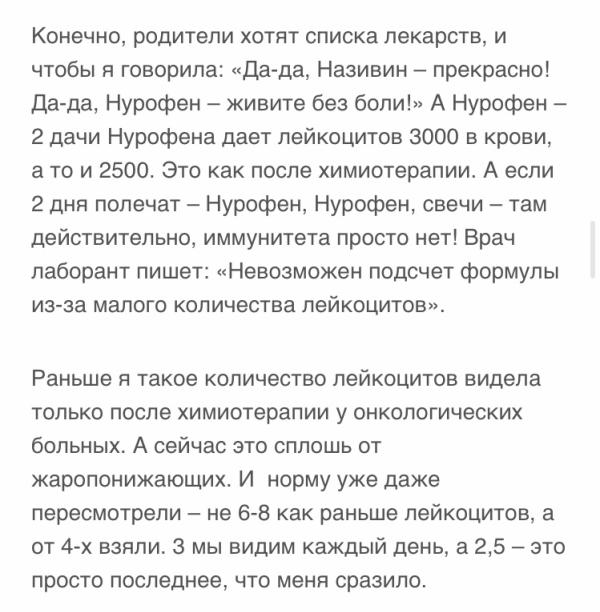 Конечно, родители хотят списка лекарств, и чтобы я говорила: «Да-да, Називин – прекрасно! Да-да, Нурофен – живите без боли!» А Нурофен – 2 дачи Нурофена дает лейкоцитов 3000 в крови, а то и 2500. Это как после химиотерапии. А если 2 дня полечат – Нурофен, Нурофен, свечи – там действительно, иммунитета просто нет! Врач лаборант пишет: «Невозможен подсчет формулы из-за малого количества лейкоцитов».

Раньше я такое количество лейкоцитов видела только после химиотерапии у онкологических больных. А сейчас это сплошь от жаропонижающих. И  норму уже даже пересмотрели – не 6-8 как раньше лейкоцитов, а от 4-х взяли. 3 мы видим каждый день, а 2,5 – это просто последнее, что меня сразило.